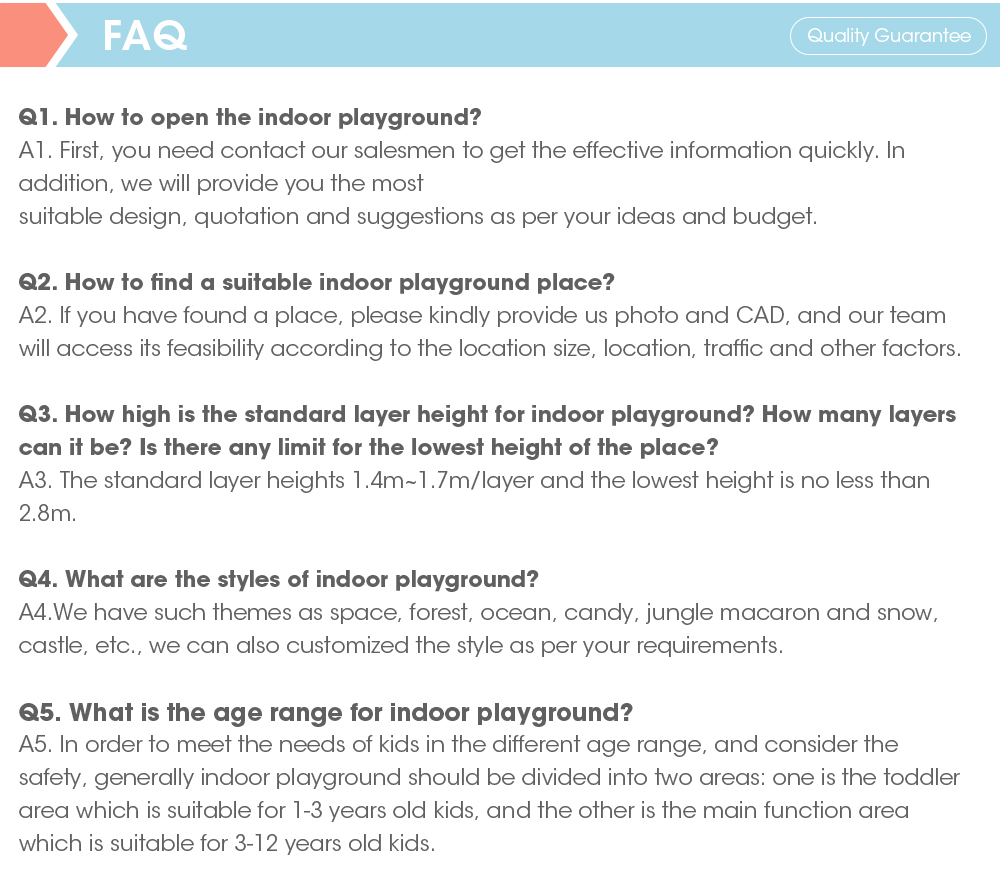 FAQ

Quality Guarantee

Q1. How to open the indoor playground?
A1. First, you need contact our salesmen to get the effective information quickly. In addition, we will provide you the most
suitable design, quotation and suggestions as per your ideas and budget.

Q2. How to find a suitable indoor playground place?
A2. If you have found a place, please kindly provide us photo and CAD, and our team will access its feasibility according to the location size, location, traffic and other factors.

Q3. How high is the standard layer height for indoor playground? How many layers can it be? Is there any limit for the lowest height of the place?
A3. The standard layer heights 1.4m~1.7m/layer and the lowest height is no less than 2.8m.

Q4. What are the styles of indoor playground?
A4.We have such themes as space, forest, ocean, candy, jungle macaron and snow, castle, etc., we can also customized the style as per your requirements.

Q5. What is the age range for indoor playground?
A5. In order to meet the needs of kids in the different age range, and consider the safety, generally indoor playground should be divided into two areas: one is the toddler area which is suitable for 1-3 years old kids, and the other is the main function area which is suitable for 3-12 years old kids.